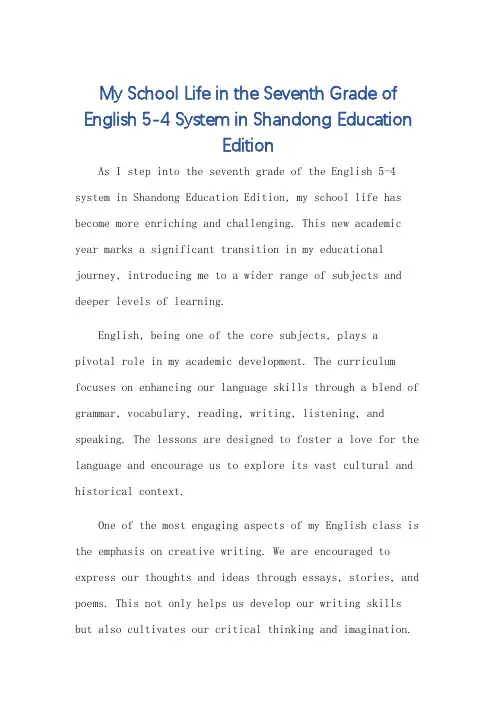 My School Life in the Seventh Grade of English 5-4 System in Shandong Education Edition

As I step into the seventh grade of the English 5-4 system in Shandong Education Edition, my school life has become more enriching and challenging. This new academic year marks a significant transition in my educational journey, introducing me to a wider range of subjects and deeper levels of learning.

English, being one of the core subjects, plays a pivotal role in my academic development. The curriculum focuses on enhancing our language skills through a blend of grammar, vocabulary, reading, writing, listening, and speaking. The lessons are designed to foster a love for the language and encourage us to explore its vast cultural and historical context.

One of the most engaging aspects of my English class is the emphasis on creative writing. We are encouraged to express our thoughts and ideas through essays, stories, and poems. This not only helps us develop our writing skills but also cultivates our critical thinking and imagination.